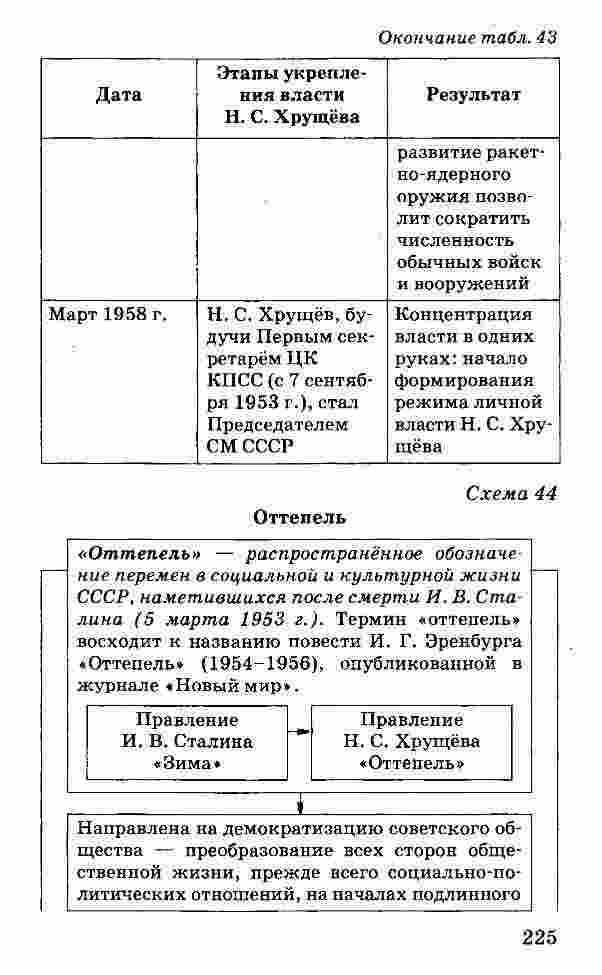 Окончание табл. 43

| Дата | Этапы укрепления власти Н. С. Хрущёва | Результат |
|---|---|---|
| | | развитие ракетно-ядерного оружия позволит сократить численность обычных войск и вооружений |
| Март 1958 г. | Н. С. Хрущёв, будучи Первым секретарём ЦК КПСС (с 7 сентября 1953 г.), стал Председателем СМ СССР | Концентрация власти в одних руках: начало формирования режима личной власти Н. С. Хрущёва |

Схема 44

Оттепель

«Оттепель» — распространённое обозначение перемен в социальной и культурной жизни СССР, наметившихся после смерти И. В. Сталина (5 марта 1953 г.). Термин «оттепель» восходит к названию повести И. Г. Эренбурга «Оттепель» (1954–1956), опубликованной в журнале «Новый мир».

Правление И. В. Сталина «Зима»

Правление Н. С. Хрущёва «Оттепель»

Направлена на демократизацию советского общества — преобразование всех сторон общественной жизни, прежде всего социально-политических отношений, на началах подлинного

225